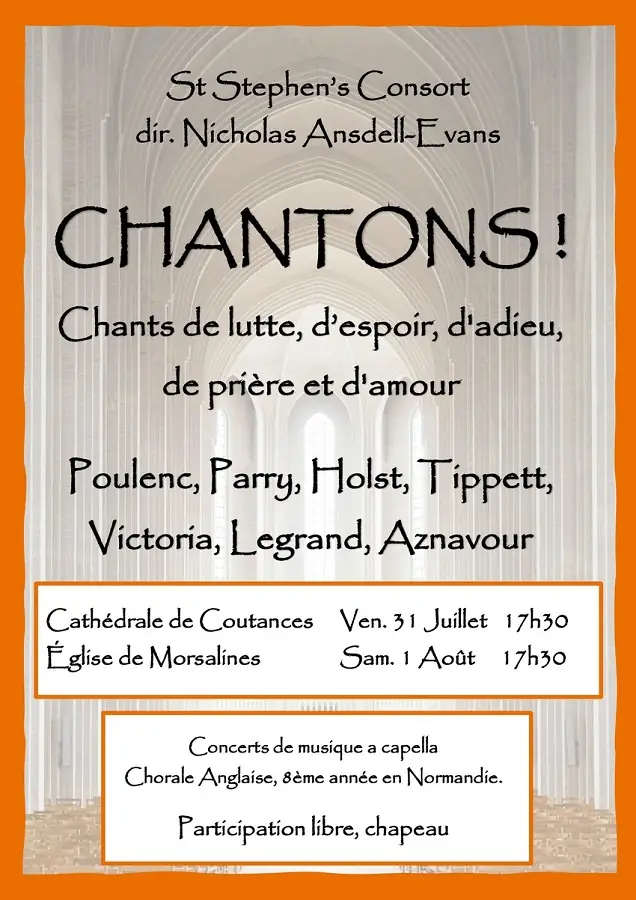 St Stephen's Consort
dir. Nicholas Ansdell-Evans

CHANTONS !

Chants de lutte, d'espoir, d'adieu, de prière et d'amour

Poulenc, Parry, Holst, Tippett, Victoria, Legrand, Aznavour

| Cathédrale de Coutances | Ven. 31 Juillet | 17h30 |
|---|---|---|
| Église de Morsalines | Sam. 1 Août | 17h30 |

Concerts de musique a capella
Chorale Anglaise, 8ème année en Normandie.

Participation libre, chapeau